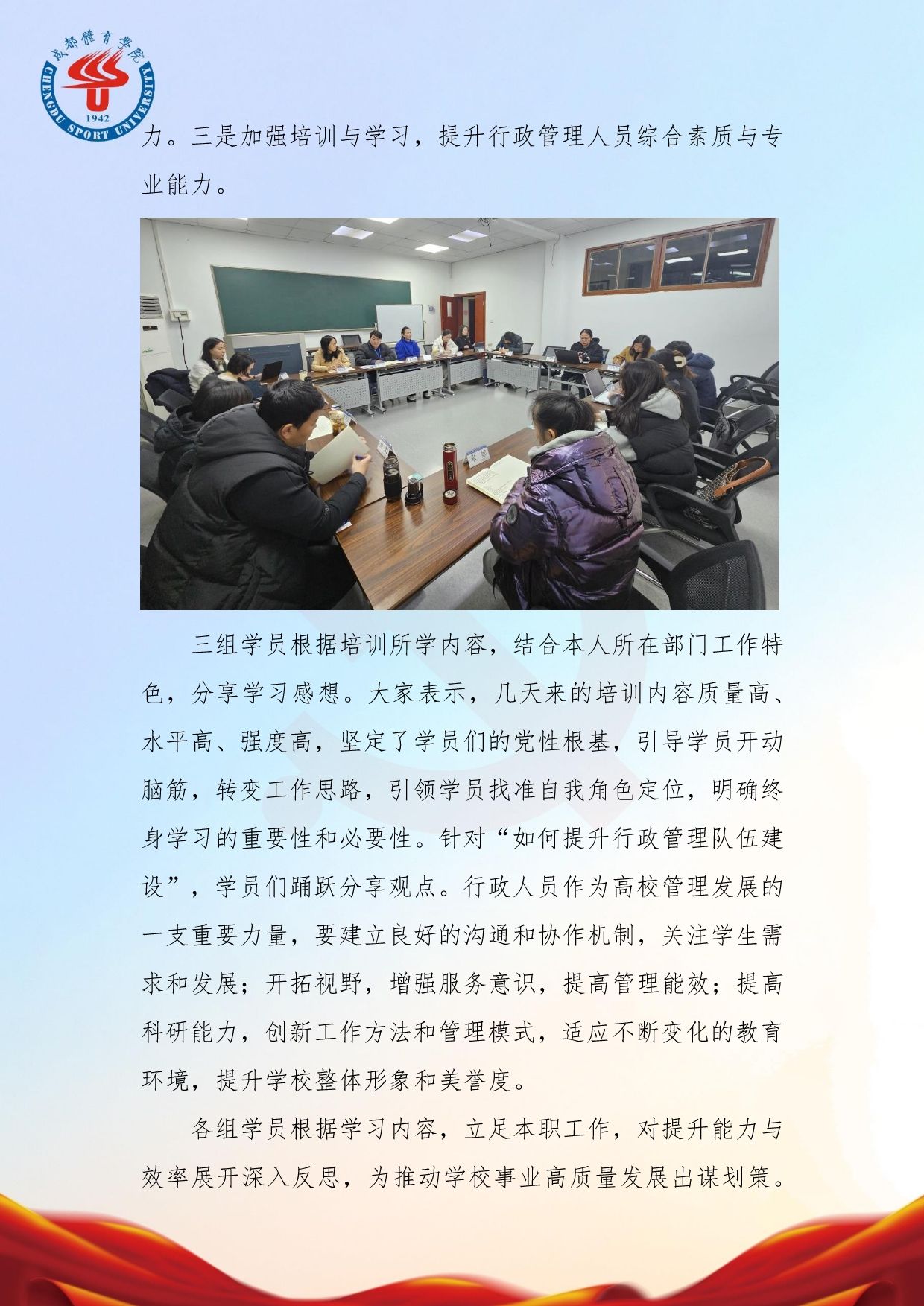 成都體育學院
CHENGDU SPORT UNIVERSITY
1942

力。三是加强培训与学习，提升行政管理人员综合素质与专业能力。

三组学员根据培训所学内容，结合本人所在部门工作特色，分享学习感想。大家表示，几天来的培训内容质量高、水平高、强度高，坚定了学员们的党性根基，引导学员开动脑筋，转变工作思路，引领学员找准自我角色定位，明确终身学习的重要性和必要性。针对“如何提升行政管理队伍建设”，学员们踊跃分享观点。行政人员作为高校管理发展的一支重要力量，要建立良好的沟通和协作机制，关注学生需求和发展；开拓视野，增强服务意识，提高管理能效；提高科研能力，创新工作方法和管理模式，适应不断变化的教育环境，提升学校整体形象和美誉度。

各组学员根据学习内容，立足本职工作，对提升能力与效率展开深入反思，为推动学校事业高质量发展出谋划策。